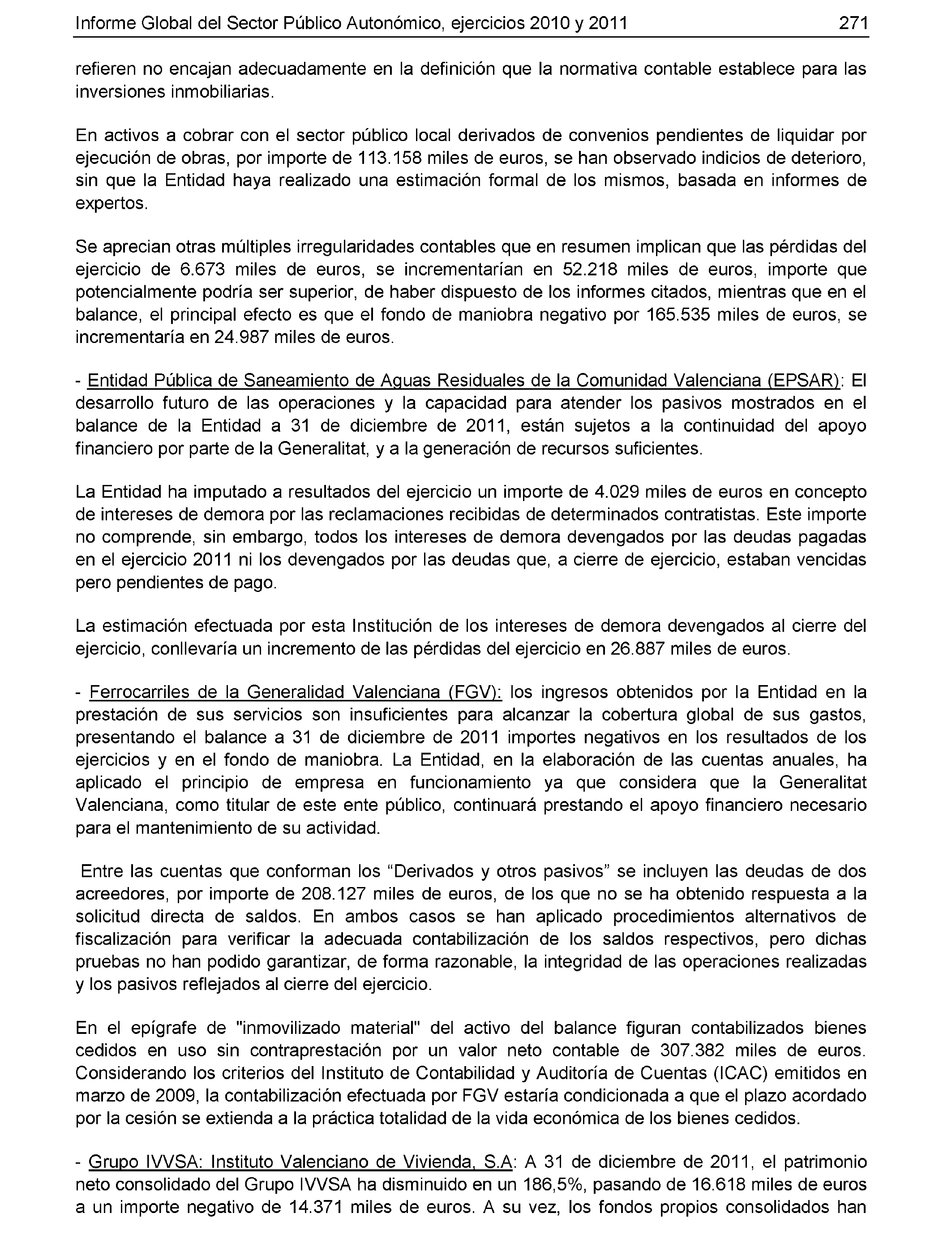 Informe Global del Sector Público Autonómico, ejercicios 2010 y 2011 271

refieren no encajan adecuadamente en la definición que la normativa contable establece para las inversiones inmobiliarias.

En activos a cobrar con el sector público local derivados de convenios pendientes de liquidar por ejecución de obras, por importe de 113.158 miles de euros, se han observado indicios de deterioro, sin que la Entidad haya realizado una estimación formal de los mismos, basada en informes de expertos.

Se aprecian otras múltiples irregularidades contables que en resumen implican que las pérdidas del ejercicio de 6.673 miles de euros, se incrementarían en 52.218 miles de euros, importe que potencialmente podría ser superior, de haber dispuesto de los informes citados, mientras que en el balance, el principal efecto es que el fondo de maniobra negativo por 165.535 miles de euros, se incrementaría en 24.987 miles de euros.

- Entidad Pública de Saneamiento de Aguas Residuales de la Comunidad Valenciana (EPSAR): El desarrollo futuro de las operaciones y la capacidad para atender los pasivos mostrados en el balance de la Entidad a 31 de diciembre de 2011, están sujetos a la continuidad del apoyo financiero por parte de la Generalitat, y a la generación de recursos suficientes.

La Entidad ha imputado a resultados del ejercicio un importe de 4.029 miles de euros en concepto de intereses de demora por las reclamaciones recibidas de determinados contratistas. Este importe no comprende, sin embargo, todos los intereses de demora devengados por las deudas pagadas en el ejercicio 2011 ni los devengados por las deudas que, a cierre de ejercicio, estaban vencidas pero pendientes de pago.

La estimación efectuada por esta Institución de los intereses de demora devengados al cierre del ejercicio, conllevaría un incremento de las pérdidas del ejercicio en 26.887 miles de euros.

- Ferrocarriles de la Generalidad Valenciana (FGV): los ingresos obtenidos por la Entidad en la prestación de sus servicios son insuficientes para alcanzar la cobertura global de sus gastos, presentando el balance a 31 de diciembre de 2011 importes negativos en los resultados de los ejercicios y en el fondo de maniobra. La Entidad, en la elaboración de las cuentas anuales, ha aplicado el principio de empresa en funcionamiento ya que considera que la Generalitat Valenciana, como titular de este ente público, continuará prestando el apoyo financiero necesario para el mantenimiento de su actividad.

Entre las cuentas que conforman los “Derivados y otros pasivos” se incluyen las deudas de dos acreedores, por importe de 208.127 miles de euros, de los que no se ha obtenido respuesta a la solicitud directa de saldos. En ambos casos se han aplicado procedimientos alternativos de fiscalización para verificar la adecuada contabilización de los saldos respectivos, pero dichas pruebas no han podido garantizar, de forma razonable, la integridad de las operaciones realizadas y los pasivos reflejados al cierre del ejercicio.

En el epígrafe de "inmovilizado material" del activo del balance figuran contabilizados bienes cedidos en uso sin contraprestación por un valor neto contable de 307.382 miles de euros. Considerando los criterios del Instituto de Contabilidad y Auditoría de Cuentas (ICAC) emitidos en marzo de 2009, la contabilización efectuada por FGV estaría condicionada a que el plazo acordado por la cesión se extienda a la práctica totalidad de la vida económica de los bienes cedidos.

- Grupo IVVSA: Instituto Valenciano de Vivienda, S.A: A 31 de diciembre de 2011, el patrimonio neto consolidado del Grupo IVVSA ha disminuido en un 186,5%, pasando de 16.618 miles de euros a un importe negativo de 14.371 miles de euros. A su vez, los fondos propios consolidados han